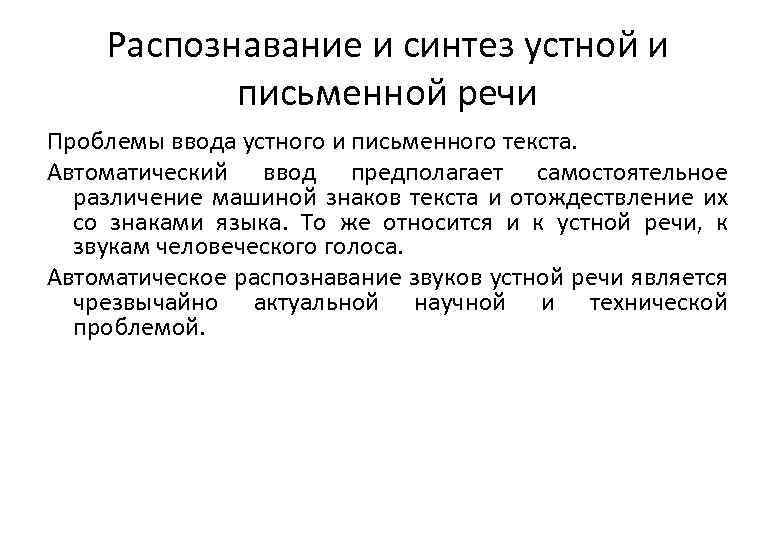 Распознавание и синтез устной и письменной речи

Проблемы ввода устного и письменного текста.

Автоматический ввод предполагает самостоятельное различение машиной знаков текста и отождествление их со знаками языка. То же относится и к устной речи, к звукам человеческого голоса.

Автоматическое распознавание звуков устной речи является чрезвычайно актуальной научной и технической проблемой.